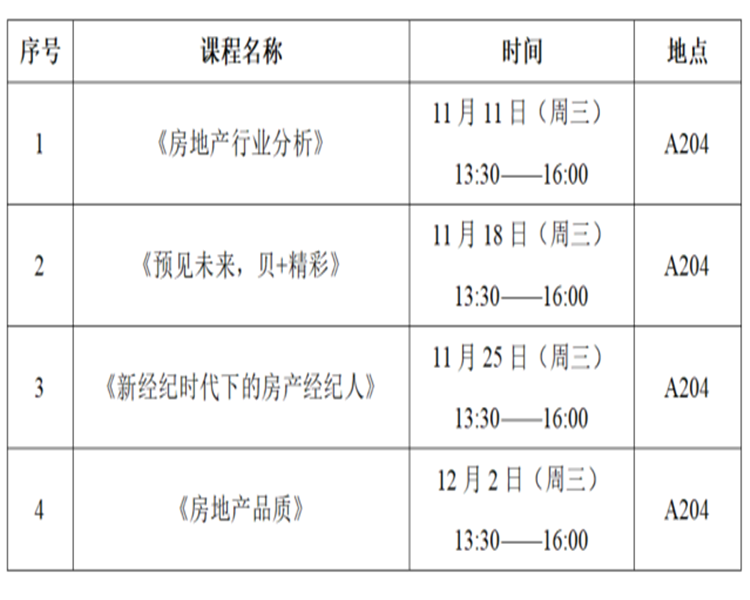 | 序号 | 课程名称 | 时间 | 地点 |
|---|---|---|---|
| 1 | 《房地产行业分析》 | 11月11日（周三） 13:30——16:00 | A204 |
| 2 | 《预见未来，贝+精彩》 | 11月18日（周三） 13:30——16:00 | A204 |
| 3 | 《新经纪时代下的房产经纪人》 | 11月25日（周三） 13:30——16:00 | A204 |
| 4 | 《房地产品质》 | 12月2日（周三） 13:30——16:00 | A204 |